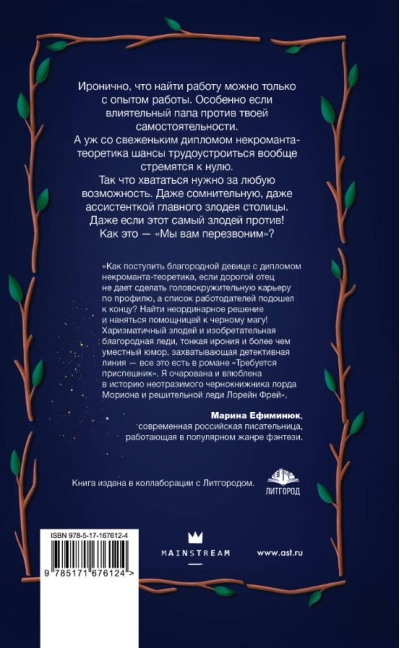 Иронично, что найти работу можно только с опытом работы. Особенно если влиятельный папа против твоей самостоятельности.

А уж со свеженьким дипломом некроманта-теоретика шансы трудоустроиться вообще стремятся к нулю.

Так что хвататься нужно за любую возможность. Даже сомнительную, даже ассистенткой главного злодея столицы. Даже если этот самый злодей против! Как это — «Мы вам перезвоним»?

«Как поступить благородной девице с дипломом некроманта-теоретика, если дорогой отец не дает сделать головокружительную карьеру по профилю, а список работодателей подошел к концу? Найти неординарное решение и наняться помощницей к черному магу! Харизматичный злодей и изобретательная благородная леди, тонкая ирония и более чем уместный юмор, захватывающая детективная линия — все это есть в романе «Требуется приспешник». Я очарована и влюблена в историю неотразимого чернокнижника лорда Мориона и решительной леди Лорейн Фрей».

Марина Ефиминюк, современная российская писательница, работающая в популярном жанре фэнтези.

Книга издана в коллаборации с Литгородом.

ЛИТГОРОД

ISBN 978-5-17-167612-4

9 785171 676124 >

MAINSTREAM

www.ast.ru